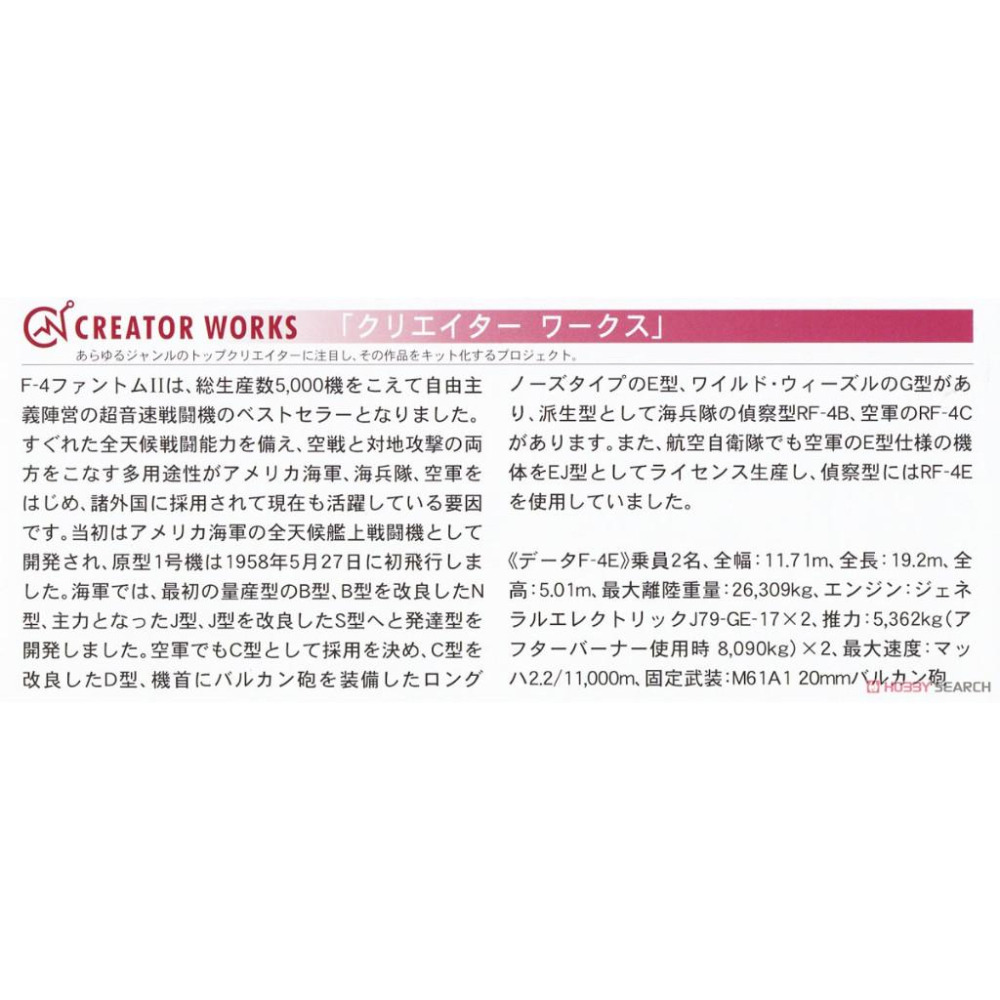 CREATOR WORKS 「クリエイター ワークス」

あらゆるジャンルのトップクリエイターに注目し、その作品をキット化するプロジェクト。

F-4ファントムIIは、総生産数5,000機をこえて自由主義陣営の超音速戦闘機のベストセラーとなりました。すぐれた全天候戦闘能力を備え、空戦と対地攻撃の両方をこなす多用途性がアメリカ海軍、海兵隊、空軍をはじめ、諸外国に採用されて現在も活躍している要因です。当初はアメリカ海軍の全天候艦上戦闘機として開発され、原型1号機は1958年5月27日に初飛行しました。海軍では、最初の量産型のB型、B型を改良したN型、主力となったJ型、J型を改良したS型へと発達型を開発しました。空軍でもC型として採用を決め、C型を改良したD型、機首にバルカン砲を装備したロングノーズタイプのE型、ワイルド・ウィーズルのG型があり、派生型として海兵隊の偵察型RF-4B、空軍のRF-4Cがあります。また、航空自衛隊でも空軍のE型仕様の機体をEJ型としてライセンス生産し、偵察型にはRF-4Eを使用していました。

《データF-4E》乗員2名、全幅：11.71m、全長：19.2m、全高：5.01m、最大離陸重量：26,309kg、エンジン：ジェネラルエレクトリックJ79-GE-17×2、推力：5,362kg（アフターバーナー使用時 8,090kg）×2、最大速度：マッハ2.2/11,000m、固定武装：M61A1 20mmバルカン砲

HOBBY SEARCH